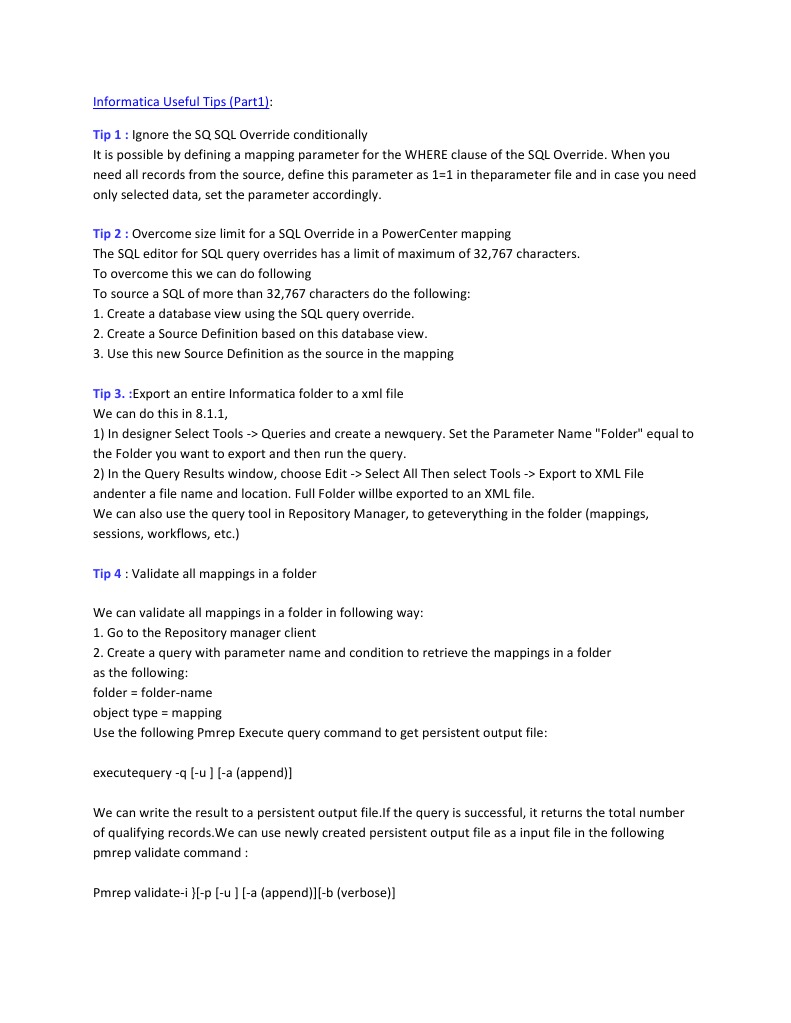 Informatica Useful Tips (Part1):

Tip 1 : Ignore the SQ SQL Override conditionally
It is possible by defining a mapping parameter for the WHERE clause of the SQL Override. When you need all records from the source, define this parameter as 1=1 in theparameter file and in case you need only selected data, set the parameter accordingly.

Tip 2 : Overcome size limit for a SQL Override in a PowerCenter mapping
The SQL editor for SQL query overrides has a limit of maximum of 32,767 characters.
To overcome this we can do following
To source a SQL of more than 32,767 characters do the following:
1. Create a database view using the SQL query override.
2. Create a Source Definition based on this database view.
3. Use this new Source Definition as the source in the mapping

Tip 3. :Export an entire Informatica folder to a xml file
We can do this in 8.1.1,
1) In designer Select Tools -> Queries and create a newquery. Set the Parameter Name "Folder" equal to the Folder you want to export and then run the query.
2) In the Query Results window, choose Edit -> Select All Then select Tools -> Export to XML File andenter a file name and location. Full Folder willbe exported to an XML file.
We can also use the query tool in Repository Manager, to geteverything in the folder (mappings, sessions, workflows, etc.)

Tip 4 : Validate all mappings in a folder

We can validate all mappings in a folder in following way:
1. Go to the Repository manager client
2. Create a query with parameter name and condition to retrieve the mappings in a folder as the following:
folder = folder-name
object type = mapping
Use the following Pmrep Execute query command to get persistent output file:

executequery -q [-u ] [-a (append)]

We can write the result to a persistent output file.If the query is successful, it returns the total number of qualifying records.We can use newly created persistent output file as a input file in the following pmrep validate command :

Pmrep validate-i }[-p [-u ] [-a (append)][-b (verbose)]